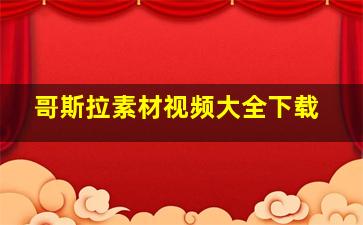 哥斯拉素材视频大全下载